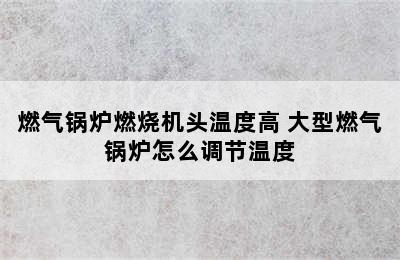 燃气锅炉燃烧机头温度高 大型燃气锅炉怎么调节温度